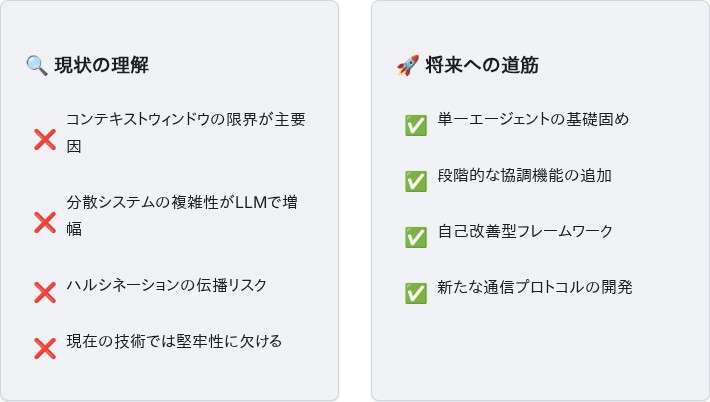 🔍 現状の理解

❌ コンテキストウィンドウの限界が主要因

❌ 分散システムの複雑性がLLMで増幅

❌ ハルシネーションの伝播リスク

❌ 現在の技術では堅牢性に欠ける

🚀 将来への道筋

✅ 単一エージェントの基礎固め

✅ 段階的な協調機能の追加

✅ 自己改善型フレームワーク

✅ 新たな通信プロトコルの開発